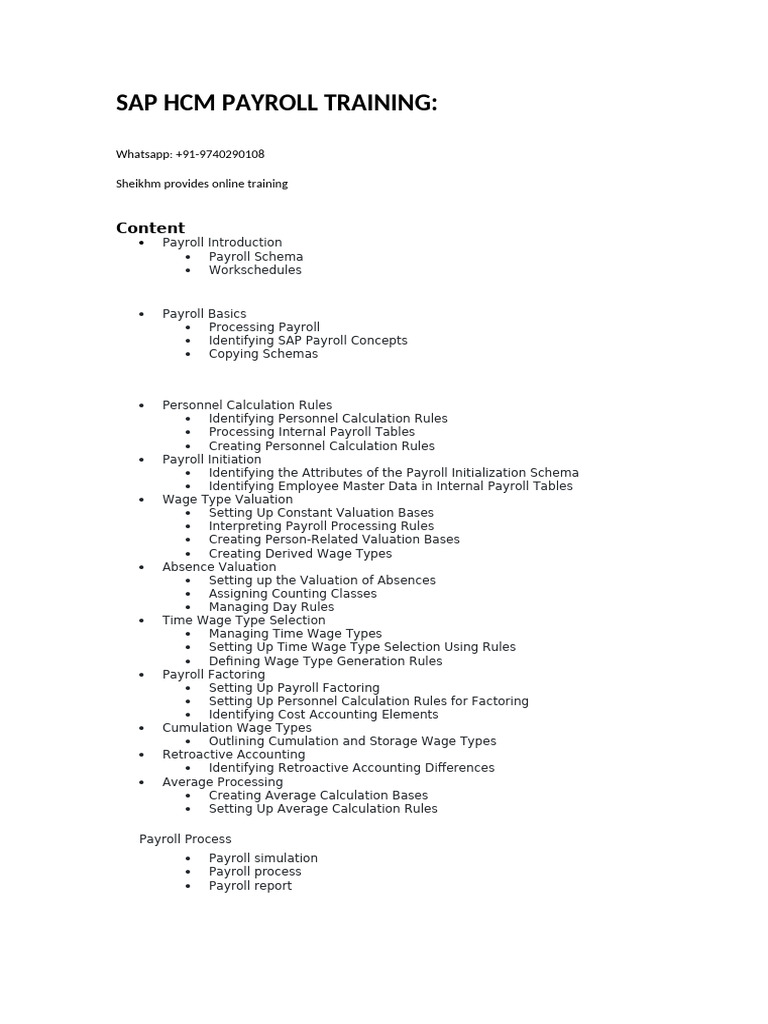 SAP HCM PAYROLL TRAINING:

Whatsapp: +91-9740290108

Sheikhm provides online training

Content

• Payroll Introduction
• Payroll Schema
• Workschedules

• Payroll Basics
• Processing Payroll
• Identifying SAP Payroll Concepts
• Copying Schemas

• Personnel Calculation Rules
• Identifying Personnel Calculation Rules
• Processing Internal Payroll Tables
• Creating Personnel Calculation Rules
• Payroll Initiation
• Identifying the Attributes of the Payroll Initialization Schema
• Identifying Employee Master Data in Internal Payroll Tables
• Wage Type Valuation
• Setting Up Constant Valuation Bases
• Interpreting Payroll Processing Rules
• Creating Person-Related Valuation Bases
• Creating Derived Wage Types
• Absence Valuation
• Setting up the Valuation of Absences
• Assigning Counting Classes
• Managing Day Rules
• Time Wage Type Selection
• Managing Time Wage Types
• Setting Up Time Wage Type Selection Using Rules
• Defining Wage Type Generation Rules
• Payroll Factoring
• Setting Up Payroll Factoring
• Setting Up Personnel Calculation Rules for Factoring
• Identifying Cost Accounting Elements
• Cumulation Wage Types
• Outlining Cumulation and Storage Wage Types
• Retroactive Accounting
• Identifying Retroactive Accounting Differences
• Average Processing
• Creating Average Calculation Bases
• Setting Up Average Calculation Rules

Payroll Process

• Payroll simulation
• Payroll process
• Payroll report